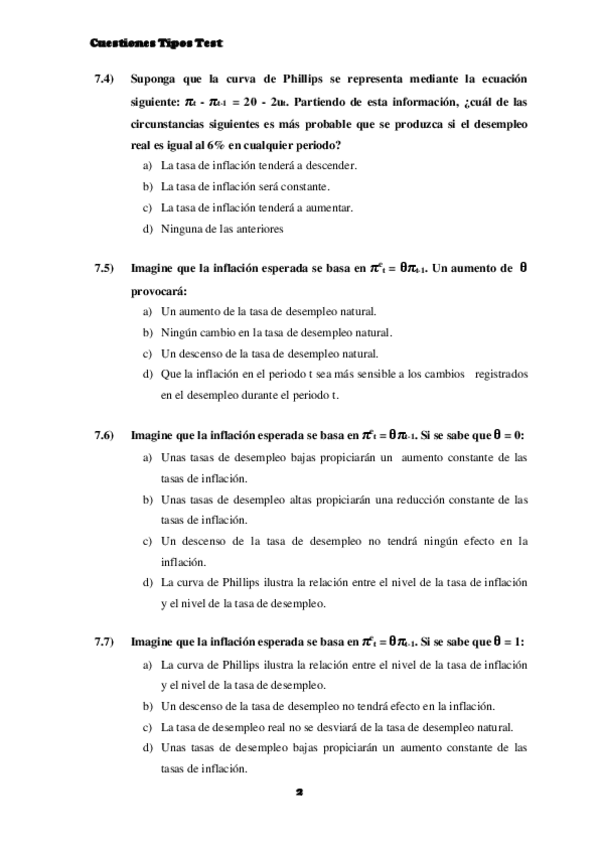 Cuestiones Tipos Test

7.4) Suponga que la curva de Phillips se representa mediante la ecuación siguiente: $\pi_t - \pi_{t-1} = 20 - 2u_t$. Partiendo de esta información, ¿cuál de las circunstancias siguientes es más probable que se produzca si el desempleo real es igual al 6% en cualquier periodo?

a) La tasa de inflación tenderá a descender.
b) La tasa de inflación será constante.
c) La tasa de inflación tenderá a aumentar.
d) Ninguna de las anteriores

7.5) Imagine que la inflación esperada se basa en $\pi^e_t = \theta\pi_{t-1}$. Un aumento de $\theta$ provocará:

a) Un aumento de la tasa de desempleo natural.
b) Ningún cambio en la tasa de desempleo natural.
c) Un descenso de la tasa de desempleo natural.
d) Que la inflación en el periodo t sea más sensible a los cambios registrados en el desempleo durante el periodo t.

7.6) Imagine que la inflación esperada se basa en $\pi^e_t = \theta\pi_{t-1}$. Si se sabe que $\theta = 0$:

a) Unas tasas de desempleo bajas propiciarán un aumento constante de las tasas de inflación.
b) Unas tasas de desempleo altas propiciarán una reducción constante de las tasas de inflación.
c) Un descenso de la tasa de desempleo no tendrá ningún efecto en la inflación.
d) La curva de Phillips ilustra la relación entre el nivel de la tasa de inflación y el nivel de la tasa de desempleo.

7.7) Imagine que la inflación esperada se basa en $\pi^e_t = \theta\pi_{t-1}$. Si se sabe que $\theta = 1$:

a) La curva de Phillips ilustra la relación entre el nivel de la tasa de inflación y el nivel de la tasa de desempleo.
b) Un descenso de la tasa de desempleo no tendrá efecto en la inflación.
c) La tasa de desempleo real no se desviará de la tasa de desempleo natural.
d) Unas tasas de desempleo bajas propiciarán un aumento constante de las tasas de inflación.

2